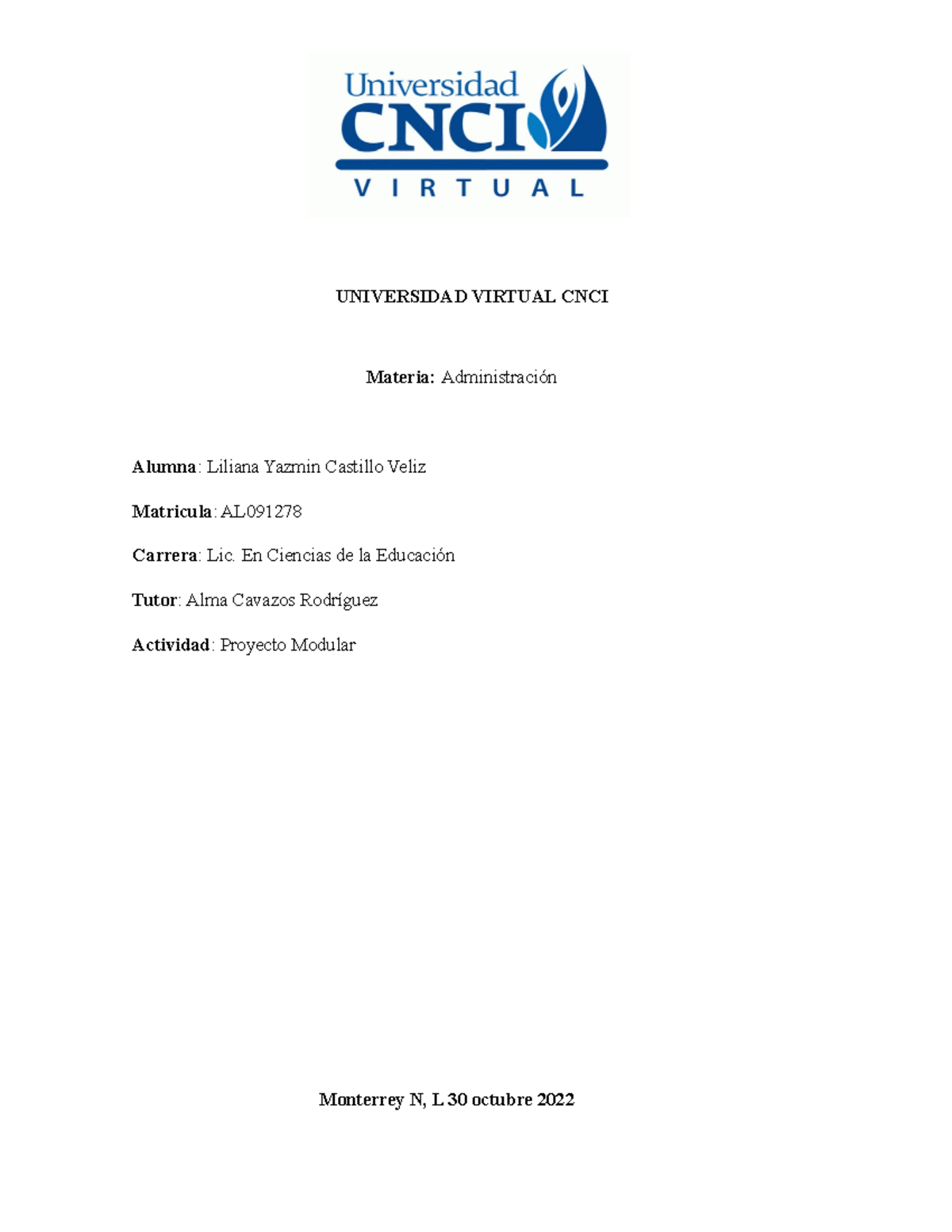 Universidad
CNCI
VIRTUAL

UNIVERSIDAD VIRTUAL CNCI

Materia: Administración

Alumna: Liliana Yazmin Castillo Veliz

Matricula: AL091278

Carrera: Lic. En Ciencias de la Educación

Tutor: Alma Cavazos Rodríguez

Actividad: Proyecto Modular

Monterrey N, L 30 octubre 2022